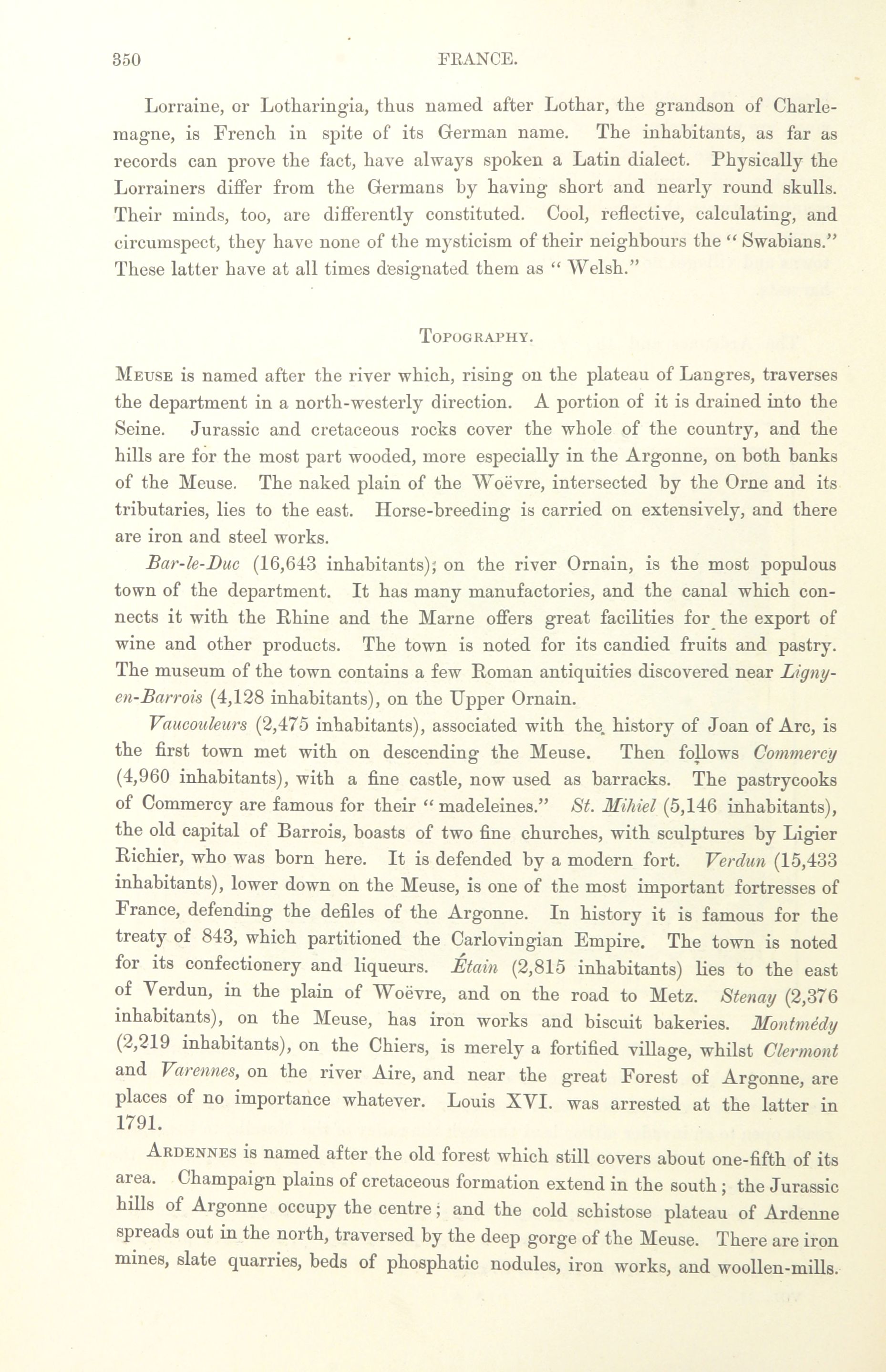 350 FRANCE.

Lorraine, or Lotharingia, thus named after Lothar, the grandson of Charlemagne, is French in spite of its German name. The inhabitants, as far as records can prove the fact, have always spoken a Latin dialect. Physically the Lorrainers differ from the Germans by having short and nearly round skulls. Their minds, too, are differently constituted. Cool, reflective, calculating, and circumspect, they have none of the mysticism of their neighbours the "Swabians." These latter have at all times designated them as "Welsh."

TOPOGRAPHY.

MEUSE is named after the river which, rising on the plateau of Langres, traverses the department in a north-westerly direction. A portion of it is drained into the Seine. Jurassic and cretaceous rocks cover the whole of the country, and the hills are for the most part wooded, more especially in the Argonne, on both banks of the Meuse. The naked plain of the Woëvre, intersected by the Orne and its tributaries, lies to the east. Horse-breeding is carried on extensively, and there are iron and steel works.

Bar-le-Duc (16,643 inhabitants), on the river Ornain, is the most populous town of the department. It has many manufactories, and the canal which connects it with the Rhine and the Marne offers great facilities for the export of wine and other products. The town is noted for its candied fruits and pastry. The museum of the town contains a few Roman antiquities discovered near Ligny-en-Barrois (4,128 inhabitants), on the Upper Ornain.

Vaucouleurs (2,475 inhabitants), associated with the history of Joan of Arc, is the first town met with on descending the Meuse. Then follows Commercy (4,960 inhabitants), with a fine castle, now used as barracks. The pastrycooks of Commercy are famous for their "madeleines." St. Mihiel (5,146 inhabitants), the old capital of Barrois, boasts of two fine churches, with sculptures by Ligier Richier, who was born here. It is defended by a modern fort. Verdun (15,433 inhabitants), lower down on the Meuse, is one of the most important fortresses of France, defending the defiles of the Argonne. In history it is famous for the treaty of 843, which partitioned the Carlovingian Empire. The town is noted for its confectionery and liqueurs. Étain (2,815 inhabitants) lies to the east of Verdun, in the plain of Woëvre, and on the road to Metz. Stenay (2,376 inhabitants), on the Meuse, has iron works and biscuit bakeries. Montmédy (2,219 inhabitants), on the Chiers, is merely a fortified village, whilst Clermont and Varennes, on the river Aire, and near the great Forest of Argonne, are places of no importance whatever. Louis XVI. was arrested at the latter in 1791.

ARDENNES is named after the old forest which still covers about one-fifth of its area. Champaign plains of cretaceous formation extend in the south; the Jurassic hills of Argonne occupy the centre; and the cold schistose plateau of Ardenne spreads out in the north, traversed by the deep gorge of the Meuse. There are iron mines, slate quarries, beds of phosphatic nodules, iron works, and woollen-mills.